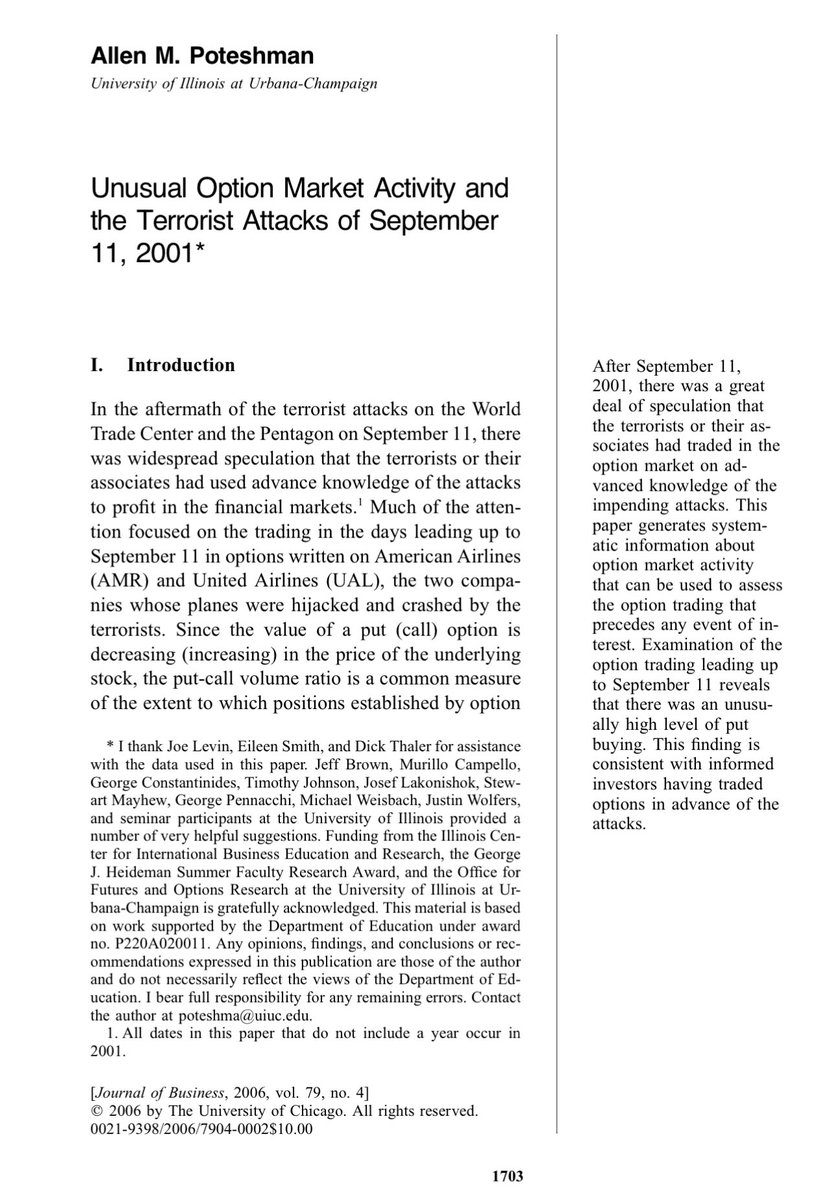 Allen M. Poteshman
University of Illinois at Urbana-Champaign

Unusual Option Market Activity and the Terrorist Attacks of September 11, 2001*

I. Introduction

In the aftermath of the terrorist attacks on the World Trade Center and the Pentagon on September 11, there was widespread speculation that the terrorists or their associates had used advance knowledge of the attacks to profit in the financial markets.$^1$ Much of the attention focused on the trading in the days leading up to September 11 in options written on American Airlines (AMR) and United Airlines (UAL), the two companies whose planes were hijacked and crashed by the terrorists. Since the value of a put (call) option is decreasing (increasing) in the price of the underlying stock, the put-call volume ratio is a common measure of the extent to which positions established by option

* I thank Joe Levin, Eileen Smith, and Dick Thaler for assistance with the data used in this paper. Jeff Brown, Murillo Campello, George Constantinides, Timothy Johnson, Josef Lakonishok, Stewart Mayhew, George Pennacchi, Michael Weisbach, Justin Wolfers, and seminar participants at the University of Illinois provided a number of very helpful suggestions. Funding from the Illinois Center for International Business Education and Research, the George J. Heideman Summer Faculty Research Award, and the Office for Futures and Options Research at the University of Illinois at Urbana-Champaign is gratefully acknowledged. This material is based on work supported by the Department of Education under award no. P220A020011. Any opinions, findings, and conclusions or recommendations expressed in this publication are those of the author and do not necessarily reflect the views of the Department of Education. I bear full responsibility for any remaining errors. Contact the author at poteshma@uiuc.edu.
1. All dates in this paper that do not include a year occur in 2001.

[Journal of Business, 2006, vol. 79, no. 4]
© 2006 by The University of Chicago. All rights reserved.
0021-9398/2006/7904-0002$10.00

After September 11, 2001, there was a great deal of speculation that the terrorists or their associates had traded in the option market on advanced knowledge of the impending attacks. This paper generates systematic information about option market activity that can be used to assess the option trading that precedes any event of interest. Examination of the option trading leading up to September 11 reveals that there was an unusually high level of put buying. This finding is consistent with informed investors having traded options in advance of the attacks.

1703